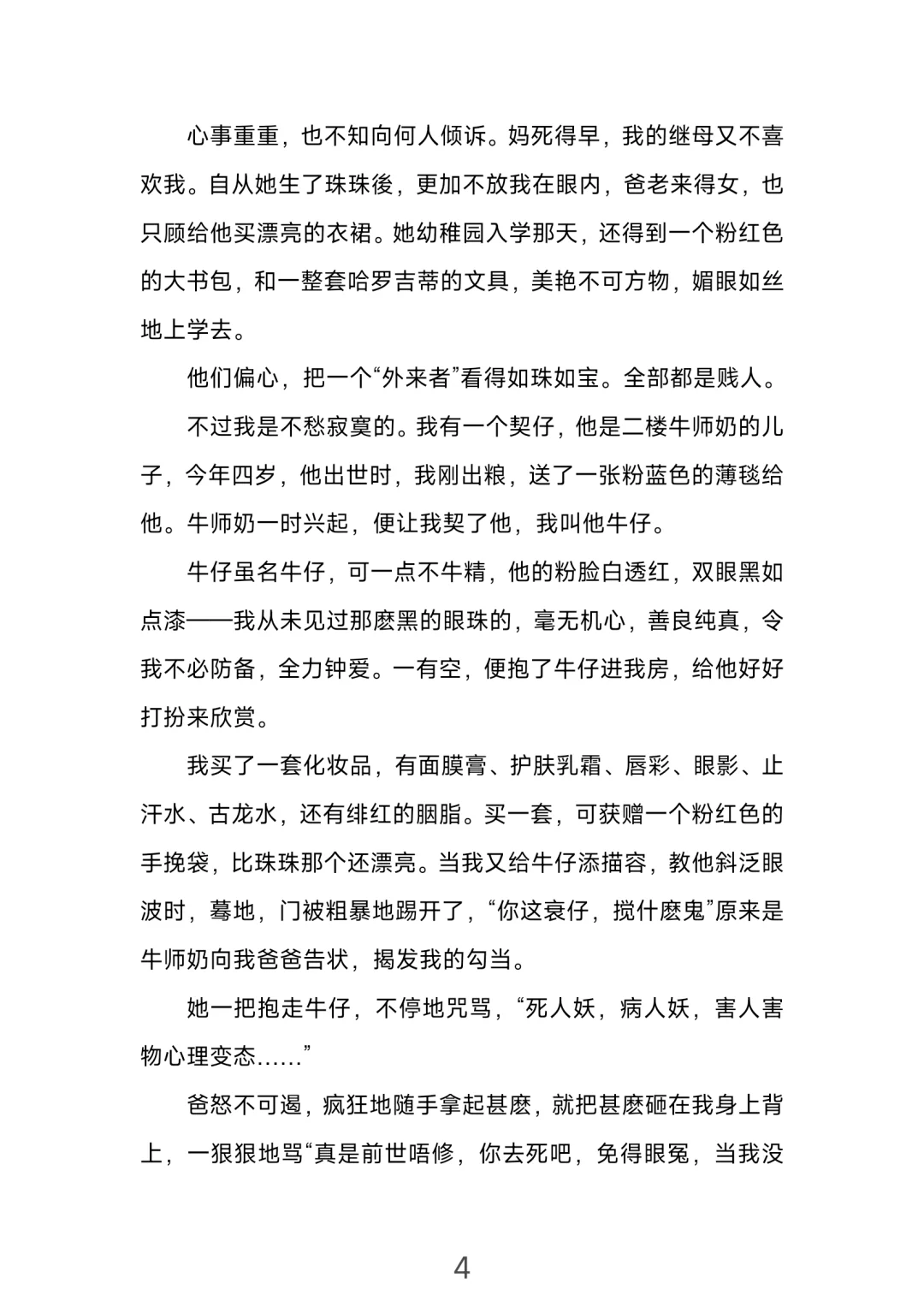 心事重重，也不知向何人倾诉。妈死得早，我的继母又不喜欢我。自从她生了珠珠後，更加不放我在眼内，爸老来得女，也只顾给他买漂亮的衣裙。她幼稚园入学那天，还得到一个粉红色的大书包，和一整套哈罗吉蒂的文具，美艳不可方物，媚眼如丝地上学去。

他们偏心，把一个“外来者”看得如珠如宝。全部都是贱人。

不过我是不愁寂寞的。我有一个契仔，他是二楼牛师奶的儿子，今年四岁，他出世时，我刚出粮，送了一张粉蓝色的薄毯给他。牛师奶一时兴起，便让我契了他，我叫他牛仔。

牛仔虽名牛仔，可一点不牛精，他的粉脸白透红，双眼黑如点漆——我从未见过那麽黑的眼珠的，毫无机心，善良纯真，令我不必防备，全力钟爱。一有空，便抱了牛仔进我房，给他好好打扮来欣赏。

我买了一套化妆品，有面膜膏、护肤乳霜、唇彩、眼影、止汗水、古龙水，还有绯红的胭脂。买一套，可获赠一个粉红色的手挽袋，比珠珠那个还漂亮。当我又给牛仔添描容，教他斜泛眼波时，蓦地，门被粗暴地踢开了，“你这衰仔，搅什麽鬼”原来是牛师奶向我爸爸告状，揭发我的勾当。

她一把抱走牛仔，不停地咒骂，“死人妖，病人妖，害人害物心理变态……”

爸怒不可遏，疯狂地随手拿起甚麽，就把甚麽砸在我身上背上，一狠狠地骂“真是前世唔修，你去死吧，免得眼冤，当我没

4